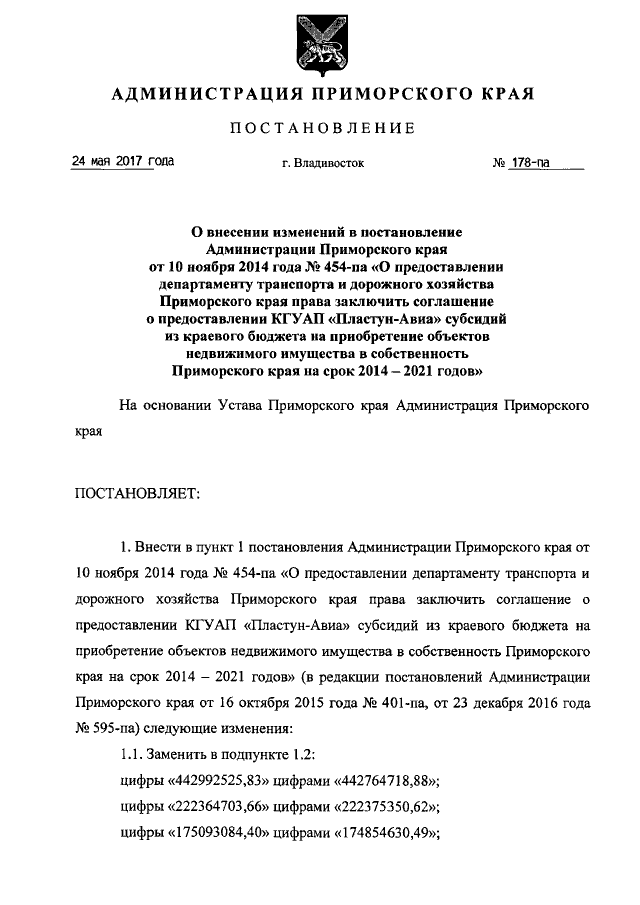 АДМИНИСТРАЦИЯ ПРИМОРСКОГО КРАЯ

ПОСТАНОВЛЕНИЕ

24 мая 2017 года г. Владивосток № 178-па

О внесении изменений в постановление Администрации Приморского края от 10 ноября 2014 года № 454-па «О предоставлении департаменту транспорта и дорожного хозяйства Приморского края права заключить соглашение о предоставлении КГУАП «Пластун-Авиа» субсидий из краевого бюджета на приобретение объектов недвижимого имущества в собственность Приморского края на срок 2014 – 2021 годов»

На основании Устава Приморского края Администрация Приморского края

ПОСТАНОВЛЯЕТ:

1. Внести в пункт 1 постановления Администрации Приморского края от 10 ноября 2014 года № 454-па «О предоставлении департаменту транспорта и дорожного хозяйства Приморского края права заключить соглашение о предоставлении КГУАП «Пластун-Авиа» субсидий из краевого бюджета на приобретение объектов недвижимого имущества в собственность Приморского края на срок 2014 – 2021 годов» (в редакции постановлений Администрации Приморского края от 16 октября 2015 года № 401-па, от 23 декабря 2016 года № 595-па) следующие изменения:

1.1. Заменить в подпункте 1.2:

цифры «442992525,83» цифрами «442764718,88»;

цифры «222364703,66» цифрами «222375350,62»;

цифры «175093084,40» цифрами «174854630,49»;